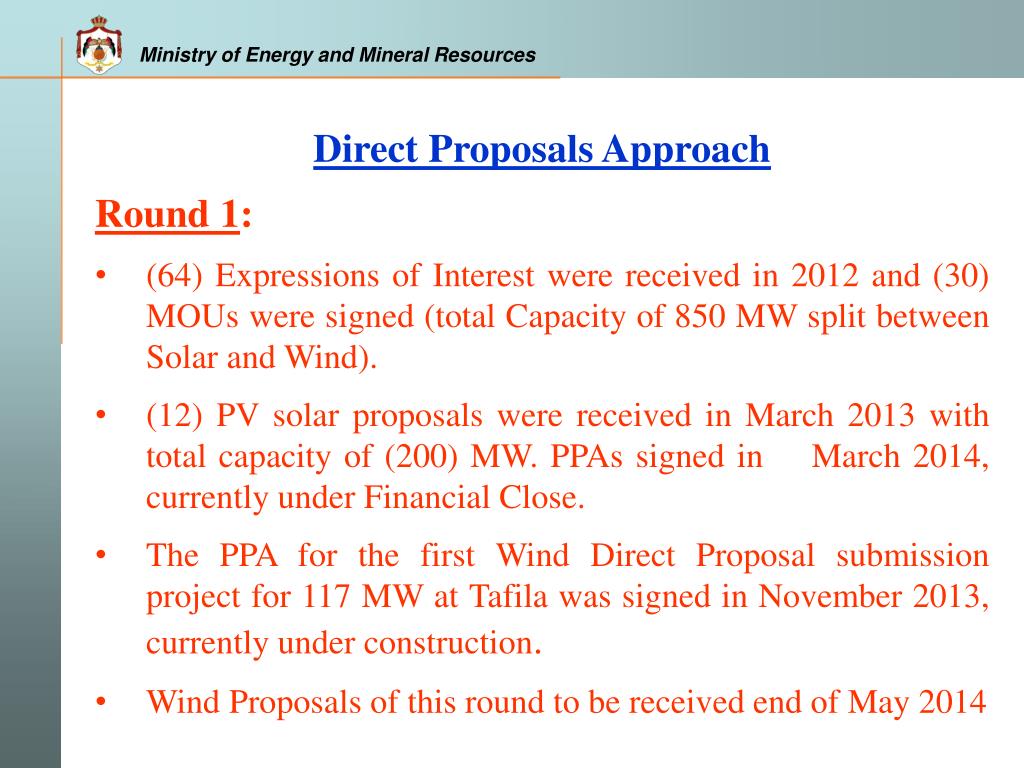 Ministry of Energy and Mineral Resources

Direct Proposals Approach

Round 1:

• (64) Expressions of Interest were received in 2012 and (30) MOUs were signed (total Capacity of 850 MW split between Solar and Wind).

• (12) PV solar proposals were received in March 2013 with total capacity of (200) MW. PPAs signed in March 2014, currently under Financial Close.

• The PPA for the first Wind Direct Proposal submission project for 117 MW at Tafila was signed in November 2013, currently under construction.

• Wind Proposals of this round to be received end of May 2014